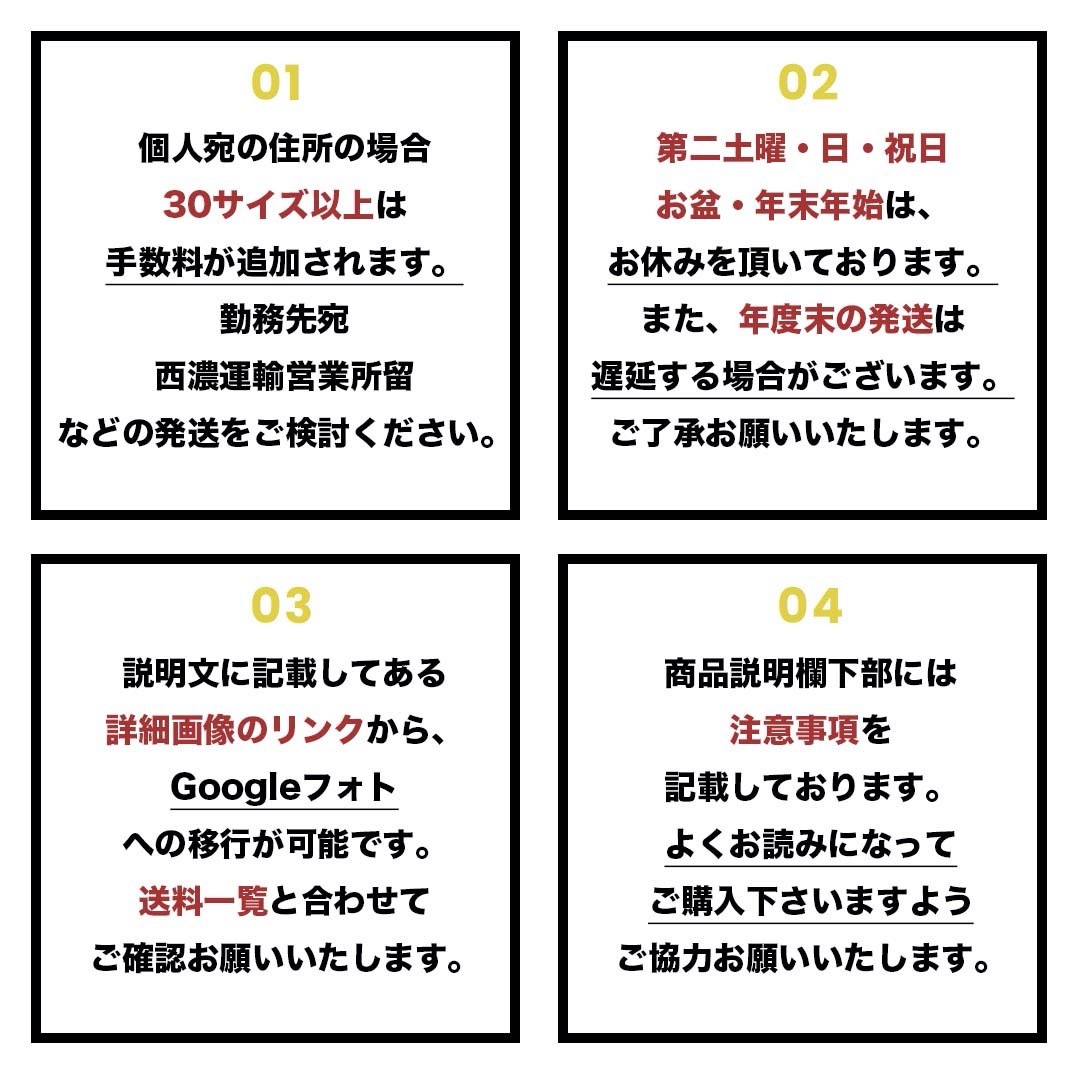 01

個人宛の住所の場合
30サイズ以上は
手数料が追加されます。
勤務先宛
西濃運輸営業所留
などの発送をご検討ください。

02

第二土曜・日・祝日
お盆・年末年始は、
お休みを頂いております。
また、年度末の発送は
遅延する場合がございます。
ご了承お願いいたします。

03

説明文に記載してある
詳細画像のリンクから、
Googleフォト
への移行が可能です。
送料一覧と合わせて
ご確認お願いいたします。

04

商品説明欄下部には
注意事項を
記載しております。
よくお読みになって
ご購入下さいますよう
ご協力お願いいたします。